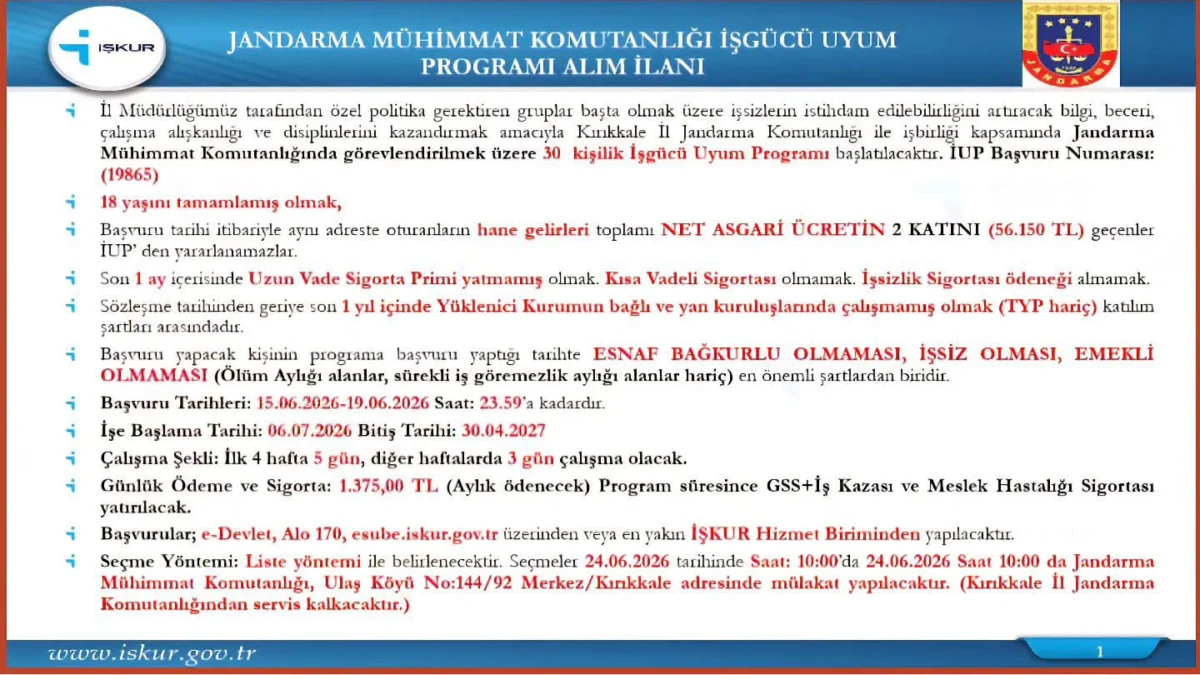 İŞKUR

JANDARMA MÜHİMMAT KOMUTANLIĞI İŞGÜCÜ UYUM PROGRAMI ALIM İLANI

JANDARMA

İl Müdürlüğümüz tarafından özel politika gerektiren gruplar başta olmak üzere işsizlerin istihdam edilebilirliğini artıracak bilgi, beceri, çalışma alışkanlığı ve disiplinlerini kazandırmak amacıyla Kırıkkale İl Jandarma Komutanlığı ile işbirliği kapsamında Jandarma Mühimmat Komutanlığında görevlendirilmek üzere 30 kişilik İşgücü Uyum Programı başlatılacaktır. İUP Başvuru Numarası: (19865)

18 yaşını tamamlamış olmak,

Başvuru tarihi itibariyle aynı adreste oturanların hane gelirleri toplamı NET ASGARİ ÜCRETİN 2 KATINI (56.150 TL) geçenler İUP' den yararlanamazlar.

Son 1 ay içerisinde Uzun Vade Sigorta Primi yatmamış olmak. Kısa Vadeli Sigortası olmamak. İşsizlik Sigortası ödeneği almamak.

Sözleşme tarihinden geriye son 1 yıl içinde Yüklenici Kurumun bağlı ve yan kuruluşlarında çalışmamış olmak (TYP hariç) katılım şartları arasındadır.

Başvuru yapacak kişinin programa başvuru yaptığı tarihte ESNAF BAĞKURLU OLMAMASI, İŞSİZ OLMASI, EMEKLİ OLMAMASI (Ölüm Aylığı alanlar, sürekli iş göremezlik aylığı alanlar hariç) en önemli şartlardan biridir.

Başvuru Tarihleri: 15.06.2026-19.06.2026 Saat: 23.59'a kadardır.

İşe Başlama Tarihi: 06.07.2026 Bitiş Tarihi: 30.04.2027

Çalışma Şekli: İlk 4 hafta 5 gün, diğer haftalarda 3 gün çalışma olacak.

Günlük Ödeme ve Sigorta: 1.375,00 TL (Aylık ödenecek) Program süresince GSS+İş Kazası ve Meslek Hastalığı Sigortası yatırılacak.

Başvurular; e-Devlet, Alo 170, esube.iskur.gov.tr üzerinden veya en yakın İŞKUR Hizmet Biriminden yapılacaktır.

Seçme Yöntemi: Liste yöntemi ile belirlenecektir. Seçmeler 24.06.2026 tarihinde Saat: 10:00'da 24.06.2026 Saat 10:00 da Jandarma Mühimmat Komutanlığı, Ulaş Köyü No:144/92 Merkez/Kırıkkale adresinde mülakat yapılacaktır. (Kırıkkale İl Jandarma Komutanlığından servis kalkacaktır.)

www.iskur.gov.tr

1